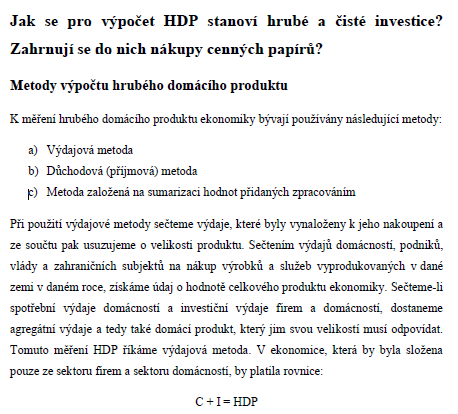 Jak se pro výpočet HDP stanoví hrubé a čisté investice? Zahrnují se do nich nákupy cenných papírů?

Metody výpočtu hrubého domácího produktu

K měření hrubého domácího produktu ekonomiky bývají používány následující metody:

a) Výdajová metoda
b) Důchodová (příjmová) metoda
c) Metoda založená na sumarizaci hodnot přidaných zpracováním

Při použití výdajové metody sečteme výdaje, které byly vynaloženy k jeho nakoupení a ze součtu pak usuzujeme o velikosti produktu. Sečtením výdajů domácností, podniků, vlády a zahraničních subjektů na nákup výrobků a služeb vyprodukovaných v dané zemi v daném roce, získáme údaj o hodnotě celkového produktu ekonomiky. Sečteme-li spotřební výdaje domácností a investiční výdaje firem a domácností, dostaneme agregátní výdaje a tedy také domácí produkt, který jim svou velikostí musí odpovídat. Tomuto měření HDP říkáme výdajová metoda. V ekonomice, která by byla složena pouze ze sektoru firem a sektoru domácností, by platila rovnice:

$C + I = HDP$